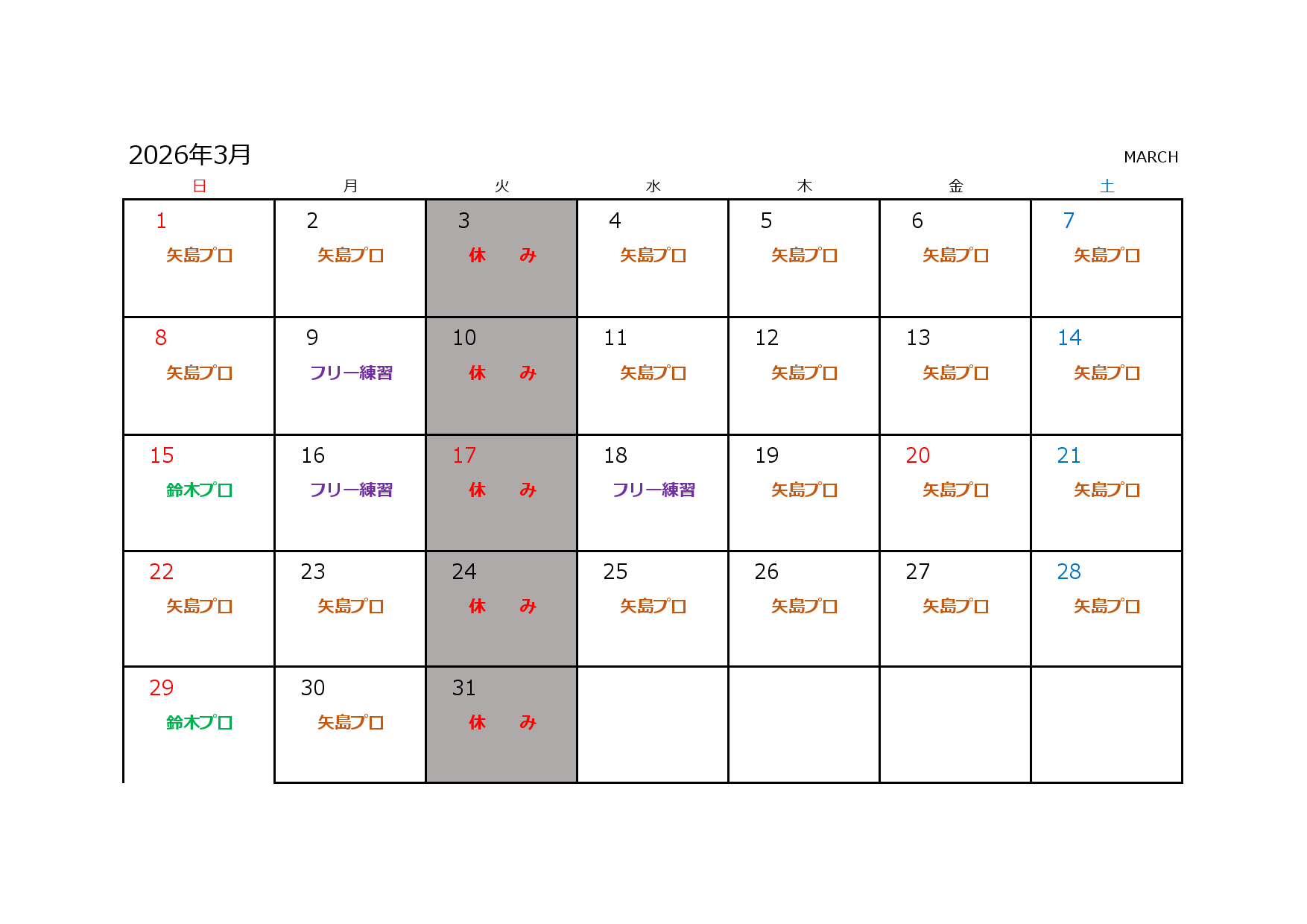 2026年3月

MARCH

| 日 | 月 | 火 | 水 | 木 | 金 | 土 |
|---|---|---|---|---|---|---|
| 1 矢島プロ | 2 矢島プロ | 3 休 み | 4 矢島プロ | 5 矢島プロ | 6 矢島プロ | 7 矢島プロ |
| 8 矢島プロ | 9 フリー練習 | 10 休 み | 11 矢島プロ | 12 矢島プロ | 13 矢島プロ | 14 矢島プロ |
| 15 鈴木プロ | 16 フリー練習 | 17 休 み | 18 フリー練習 | 19 矢島プロ | 20 矢島プロ | 21 矢島プロ |
| 22 矢島プロ | 23 矢島プロ | 24 休 み | 25 矢島プロ | 26 矢島プロ | 27 矢島プロ | 28 矢島プロ |
| 29 鈴木プロ | 30 矢島プロ | 31 休 み | | | | |